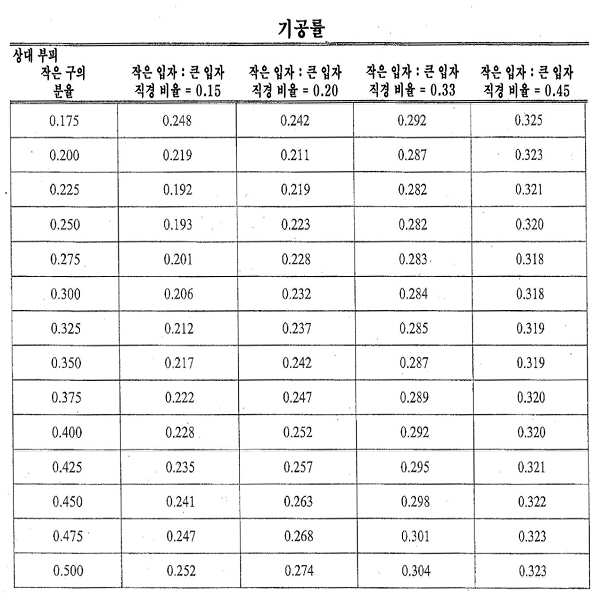 기공률

| 상대 부피 작은 구의 분율 | 작은 입자 : 큰 입자 직경 비율 = 0.15 | 작은 입자 : 큰 입자 직경 비율 = 0.20 | 작은 입자 : 큰 입자 직경 비율 = 0.33 | 작은 입자 : 큰 입자 직경 비율 = 0.45 |
|---|---|---|---|---|
| 0.175 | 0.248 | 0.242 | 0.292 | 0.325 |
| 0.200 | 0.219 | 0.211 | 0.287 | 0.323 |
| 0.225 | 0.192 | 0.219 | 0.282 | 0.321 |
| 0.250 | 0.193 | 0.223 | 0.282 | 0.320 |
| 0.275 | 0.201 | 0.228 | 0.283 | 0.318 |
| 0.300 | 0.206 | 0.232 | 0.284 | 0.318 |
| 0.325 | 0.212 | 0.237 | 0.285 | 0.319 |
| 0.350 | 0.217 | 0.242 | 0.287 | 0.319 |
| 0.375 | 0.222 | 0.247 | 0.289 | 0.320 |
| 0.400 | 0.228 | 0.252 | 0.292 | 0.320 |
| 0.425 | 0.235 | 0.257 | 0.295 | 0.321 |
| 0.450 | 0.241 | 0.263 | 0.298 | 0.322 |
| 0.475 | 0.247 | 0.268 | 0.301 | 0.323 |
| 0.500 | 0.252 | 0.274 | 0.304 | 0.323 |